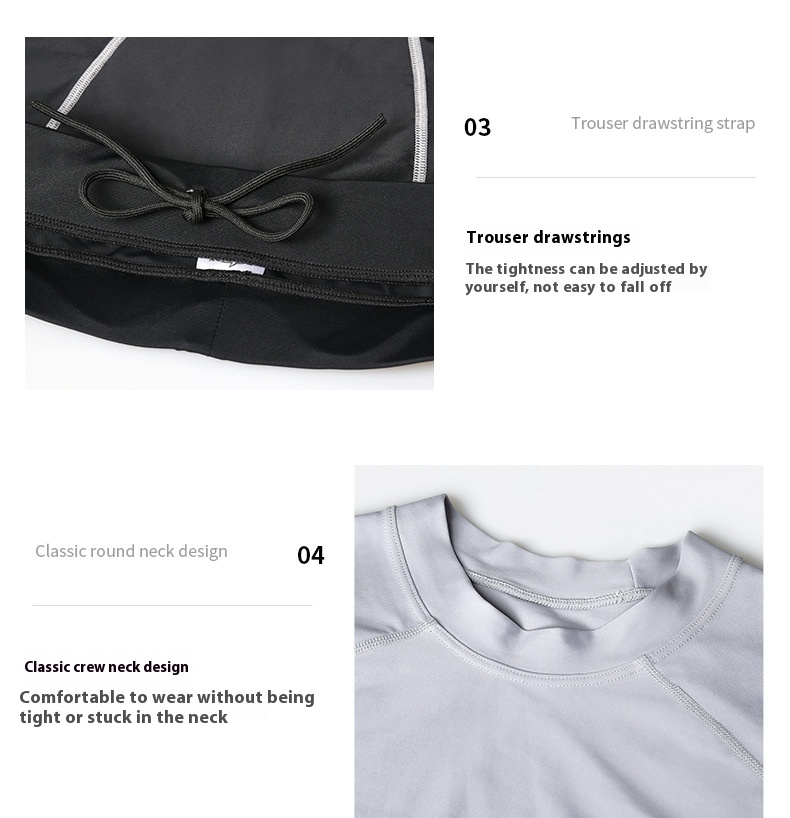 03

Trouser drawstring strap

Trouser drawstrings

The tightness can be adjusted by yourself, not easy to fall off

Classic round neck design

04

Classic crew neck design

Comfortable to wear without being tight or stuck in the neck